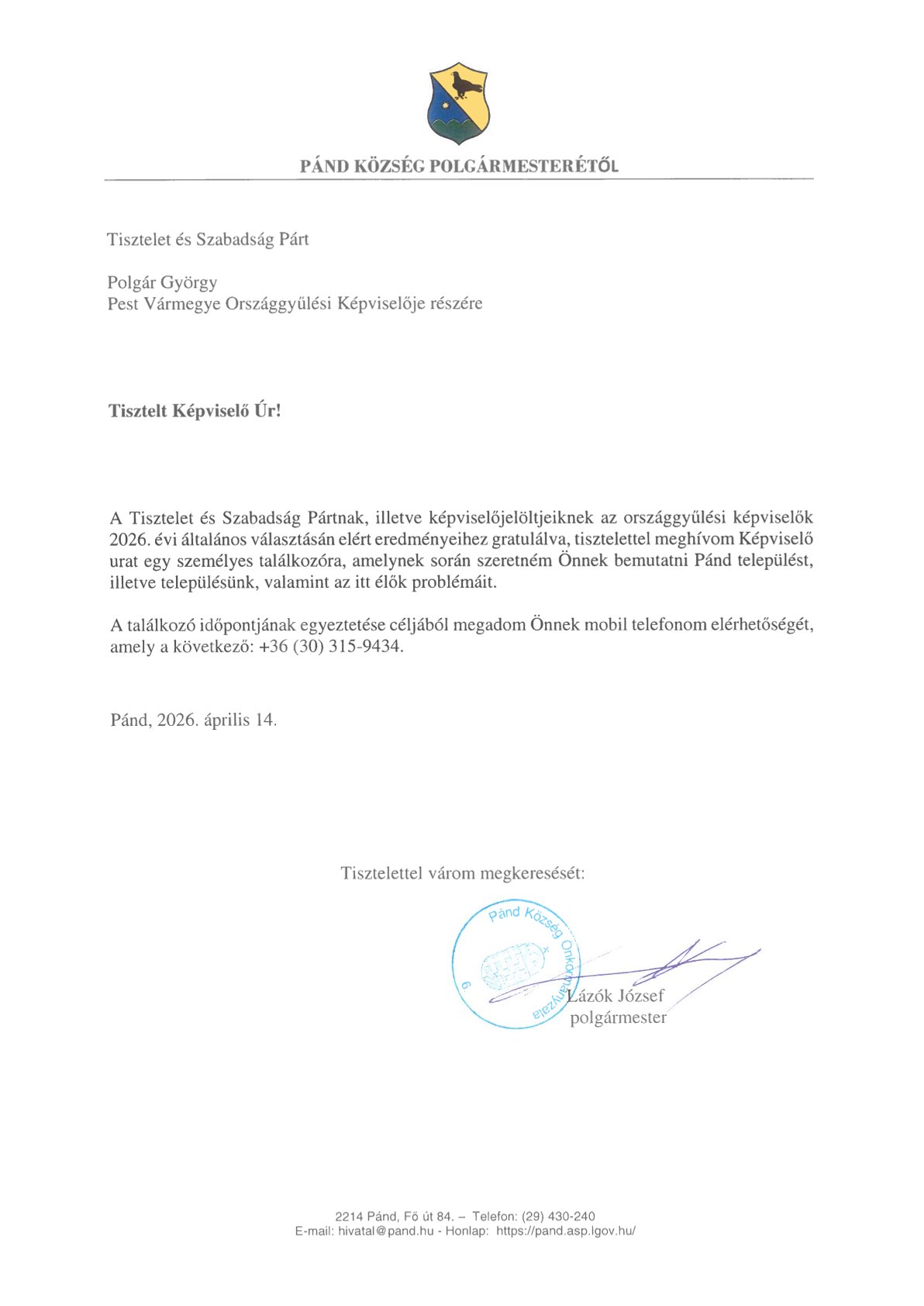 PÁND KÖZSÉG POLGÁRMESTERÉTŐL

Tisztelet és Szabadság Párt

Polgár György
Pest Vármegye Országgyűlési Képviselője részére

Tisztelt Képviselő Úr!

A Tisztelet és Szabadság Pártnak, illetve képviselőjelöltjeiknek az országgyűlési képviselők 2026. évi általános választásán elért eredményeihez gratulálva, tisztelettel meghívom Képviselő urat egy személyes találkozóra, amelynek során szeretném Önnek bemutatni Pánd települést, illetve településünk, valamint az itt élők problémáit.

A találkozó időpontjának egyeztetése céljából megadom Önnek mobil telefonom elérhetőségét, amely a következő: +36 (30) 315-9434.

Pánd, 2026. április 14.

Tisztelettel várom megkeresését:

Pánd Község Önkormányzata
6

Lázók József
polgármester

2214 Pánd, Fő út 84. – Telefon: (29) 430-240
E-mail: hivatal@pand.hu - Honlap: https://pand.asp.lgov.hu/